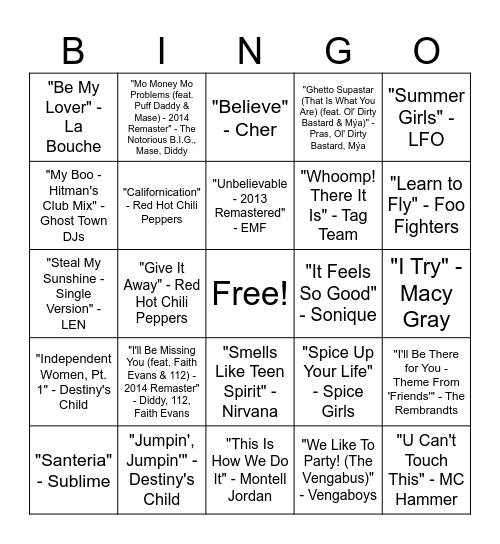 | B | I | N | G | O |
|---|---|---|---|---|
| "Be My Lover" - La Bouche | "Mo Money Mo Problems (feat. Puff Daddy & Mase) - 2014 Remaster" - The Notorious B.I.G., Mase, Diddy | "Believe" - Cher | "Ghetto Supastar (That Is What You Are) (feat. Ol' Dirty Bastard & Mýa)" - Pras, Ol' Dirty Bastard, Mýa | "Summer Girls" - LFO |
| "My Boo - Hitman's Club Mix" - Ghost Town DJs | "Californication" - Red Hot Chili Peppers | "Unbelievable - 2013 Remastered" - EMF | "Whoomp! There It Is" - Tag Team | "Learn to Fly" - Foo Fighters |
| "Steal My Sunshine - Single Version" - LEN | "Give It Away" - Red Hot Chili Peppers | Free! | "It Feels So Good" - Sonique | "I Try" - Macy Gray |
| "Independent Women, Pt. 1" - Destiny's Child | "I'll Be Missing You (feat. Faith Evans & 112) - 2014 Remaster" - Diddy, 112, Faith Evans | "Smells Like Teen Spirit" - Nirvana | "Spice Up Your Life" - Spice Girls | "I'll Be There for You - Theme From 'Friends'" - The Rembrandts |
| "Santeria" - Sublime | "Jumpin', Jumpin'" - Destiny's Child | "This Is How We Do It" - Montell Jordan | "We Like To Party! (The Vengabus)" - Vengaboys | "U Can't Touch This" - MC Hammer |